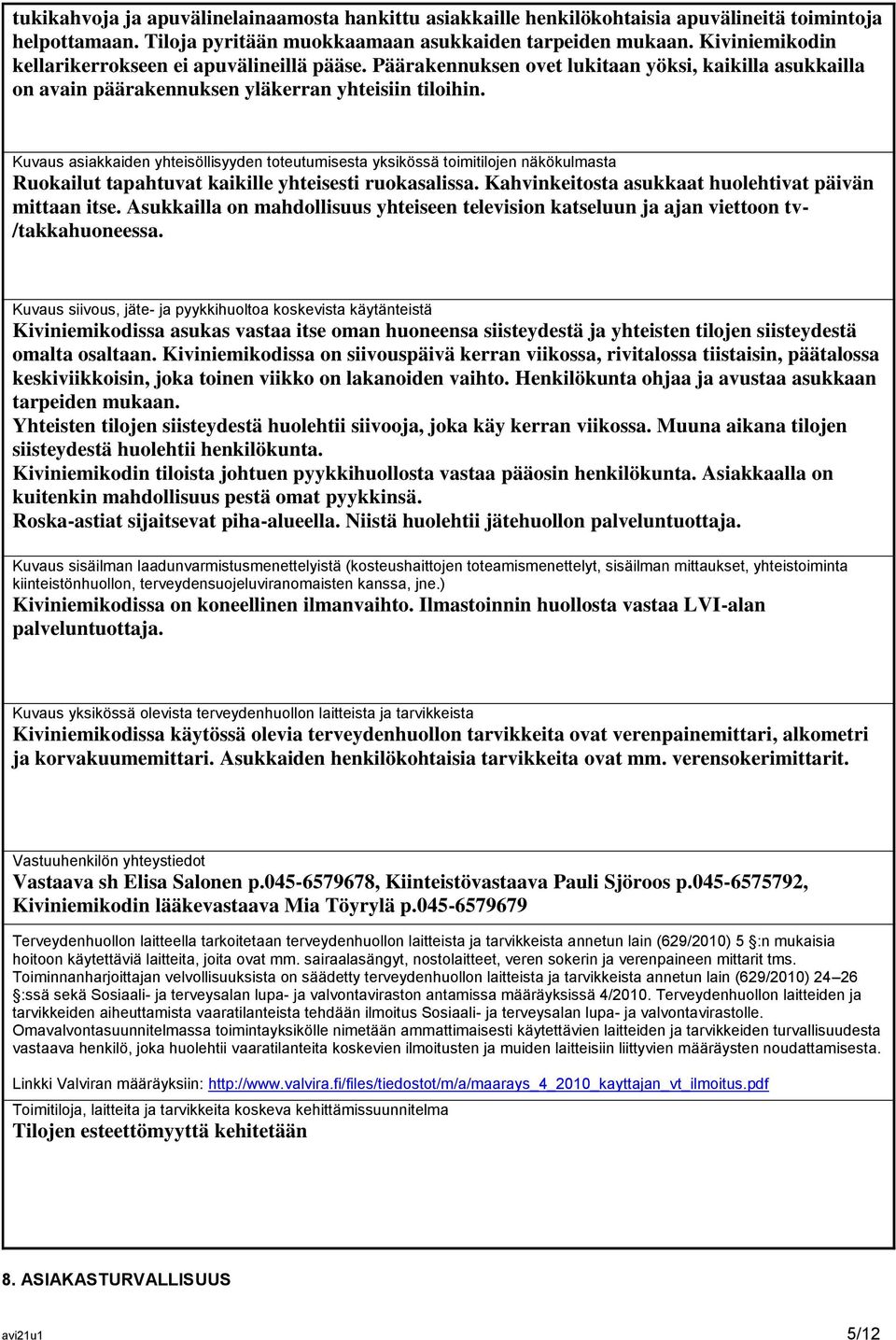 tukikahvoja ja apuvälinelainaamosta hankittu asiakkaille henkilökohtaisia apuvälineitä toimintoja helpottamaan. Tiloja pyritään muokkaamaan asukkaiden tarpeiden mukaan. Kiviniemikodin kellarikerrokseen ei apuvälineillä pääse. Päärakennuksen ovet lukitaan yöksi, kaikilla asukkailla on avain päärakennuksen yläkerran yhteisiin tiloihin.

Kuvaus asiakkaiden yhteisöllisyyden toteutumisesta yksikössä toimitilojen näkökulmasta
Ruokailut tapahtuvat kaikille yhteisesti ruokasalissa. Kahvinkeitosta asukkaat huolehtivat päivän mittaan itse. Asukkailla on mahdollisuus yhteiseen television katseluun ja ajan viettoon tv-/takkahuoneessa.

Kuvaus siivous, jäte- ja pyykkihuoltoa koskevista käytänteistä
Kiviniemikodissa asukas vastaa itse oman huoneensa siisteydestä ja yhteisten tilojen siisteydestä omalta osaltaan. Kiviniemikodissa on siivouspäivä kerran viikossa, rivitalossa tiistaisin, päätalossa keskiviikkoisin, joka toinen viikko on lakanoiden vaihto. Henkilökunta ohjaa ja avustaa asukkaan tarpeiden mukaan.
Yhteisten tilojen siisteydestä huolehtii siivooja, joka käy kerran viikossa. Muuna aikana tilojen siisteydestä huolehtii henkilökunta.
Kiviniemikodin tiloista johtuen pyykkihuollosta vastaa pääosin henkilökunta. Asiakkaalla on kuitenkin mahdollisuus pestä omat pyykkinsä.
Roska-astiat sijaitsevat piha-alueella. Niistä huolehtii jätehuollon palveluntuottaja.

Kuvaus sisäilman laadunvarmistusmenettelyistä (kosteushaittojen toteamismenettelyt, sisäilman mittaukset, yhteistoiminta kiinteistönhuollon, terveydensuojeluviranomaisten kanssa, jne.)
Kiviniemikodissa on koneellinen ilmanvaihto. Ilmastoinnin huollosta vastaa LVI-alan palveluntuottaja.

Kuvaus yksikössä olevista terveydenhuollon laitteista ja tarvikkeista
Kiviniemikodissa käytössä olevia terveydenhuollon tarvikkeita ovat verenpainemittari, alkometri ja korvakuumemittari. Asukkaiden henkilökohtaisia tarvikkeita ovat mm. verensokerimittarit.

Vastuuhenkilön yhteystiedot
Vastaava sh Elisa Salonen p.045-6579678, Kiinteistövastaava Pauli Sjöroos p.045-6575792, Kiviniemikodin lääkevastaava Mia Töyrylä p.045-6579679

Terveydenhuollon laitteella tarkoitetaan terveydenhuollon laitteista ja tarvikkeista annetun lain (629/2010) 5 §:n mukaisia hoitoon käytettäviä laitteita, joita ovat mm. sairaalasängyt, nostolaitteet, veren sokerin ja verenpaineen mittarit tms. Toiminnanharjoittajan velvollisuuksista on säädetty terveydenhuollon laitteista ja tarvikkeista annetun lain (629/2010) 24–26 §:ssä sekä Sosiaali- ja terveysalan lupa- ja valvontaviraston antamissa määräyksissä 4/2010. Terveydenhuollon laitteiden ja tarvikkeiden aiheuttamista vaaratilanteista tehdään ilmoitus Sosiaali- ja terveysalan lupa- ja valvontavirastolle. Omavalvontasuunnitelmassa toimintayksikölle nimetään ammattimaisesti käytettävien laitteiden ja tarvikkeiden turvallisuudesta vastaava henkilö, joka huolehtii vaaratilanteita koskevien ilmoitusten ja muiden laitteisiin liittyvien määräysten noudattamisesta.

Linkki Valviran määräyksiin: http://www.valvira.fi/files/tiedostot/m/a/maarays_4_2010_kayttajan_vt_ilmoitus.pdf

Toimitiloja, laitteita ja tarvikkeita koskeva kehittämissuunnitelma
Tilojen esteettömyyttä kehitetään

8. ASIAKASTURVALLISUUS

avi21u1
5/12